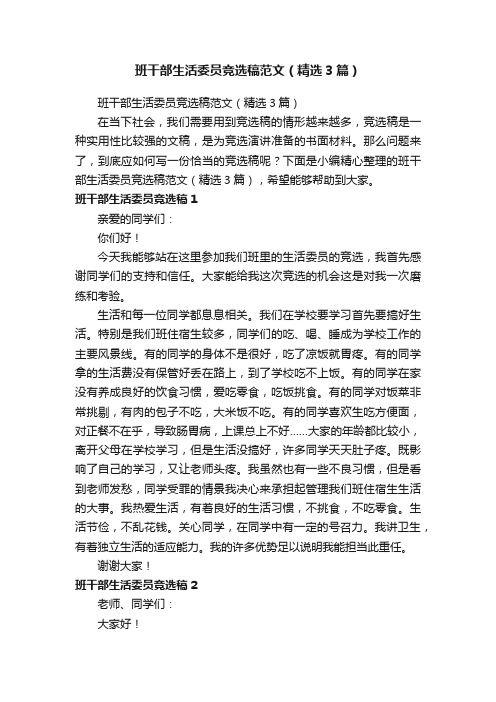 班干部生活委员竞选稿范文（精选3篇）

班干部生活委员竞选稿范文（精选3篇）

在当下社会，我们需要用到竞选稿的情形越来越多，竞选稿是一种实用性比较强的文稿，是为竞选演讲准备的书面材料。那么问题来了，到底应如何写一份恰当的竞选稿呢？下面是小编精心整理的班干部生活委员竞选稿范文（精选3篇），希望能够帮助到大家。

班干部生活委员竞选稿1

亲爱的同学们：

你们好！

今天我能够站在这里参加我们班里的生活委员的竞选，我首先感谢同学们的支持和信任。大家能给我这次竞选的机会这是对我一次磨练和考验。

生活和每一位同学都息息相关。我们在学校要学习首先要搞好生活。特别是我们班住宿生较多，同学们的吃、喝、睡成为学校工作的主要风景线。有的同学的身体不是很好，吃了凉饭就胃疼。有的同学拿的生活费没有保管好丢在路上，到了学校吃不上饭。有的同学在家没有养成良好的饮食习惯，爱吃零食，吃饭挑食。有的同学对饭菜非常挑剔，有肉的包子不吃，大米饭不吃。有的同学喜欢生吃方便面，对正餐不在乎，导致肠胃病，上课总上不好……大家的年龄都比较小，离开父母在学校学习，但是生活没搞好，许多同学天天肚子疼。既影响了自己的学习，又让老师头疼。我虽然也有一些不良习惯，但是看到老师发愁，同学受罪的情景我决心来承担起管理我们班住宿生生活的大事。我热爱生活，有着良好的生活习惯，不挑食，不吃零食。生活节俭，不乱花钱。关心同学，在同学中有一定的号召力。我讲卫生，有着独立生活的适应能力。我的许多优势足以说明我能担当此重任。

谢谢大家！

班干部生活委员竞选稿2

老师、同学们：

大家好！